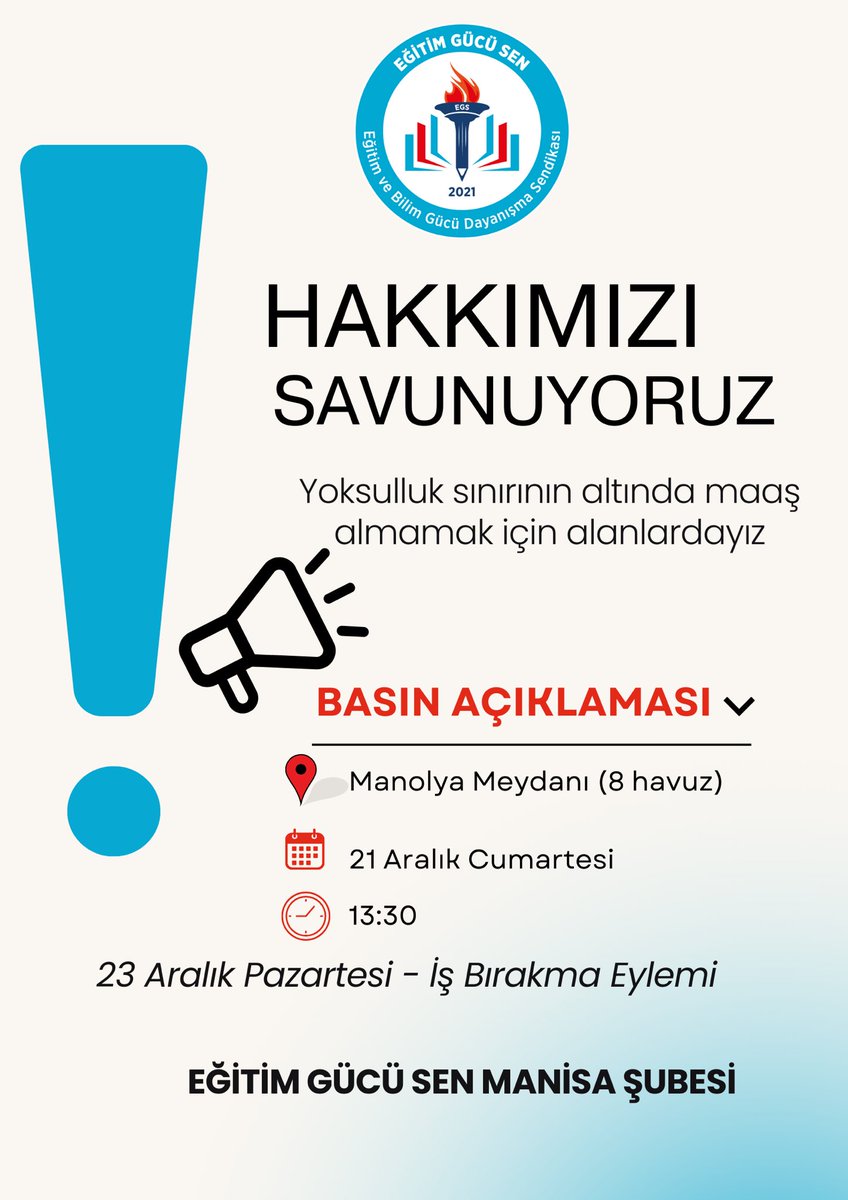 EĞİTİM GÜCÜ SEN
EGS
2021
Eğitim ve Bilim Gücü Dayanışma Sendikası

HAKKIMIZI
SAVUNUYORUZ

Yoksulluk sınırının altında maaş almamak için alanlardayız

BASIN AÇIKLAMASI

Manolya Meydanı (8 havuz)

21 Aralık Cumartesi

13:30

23 Aralık Pazartesi - İş Bırakma Eylemi

EĞİTİM GÜCÜ SEN MANİSA ŞUBESİ